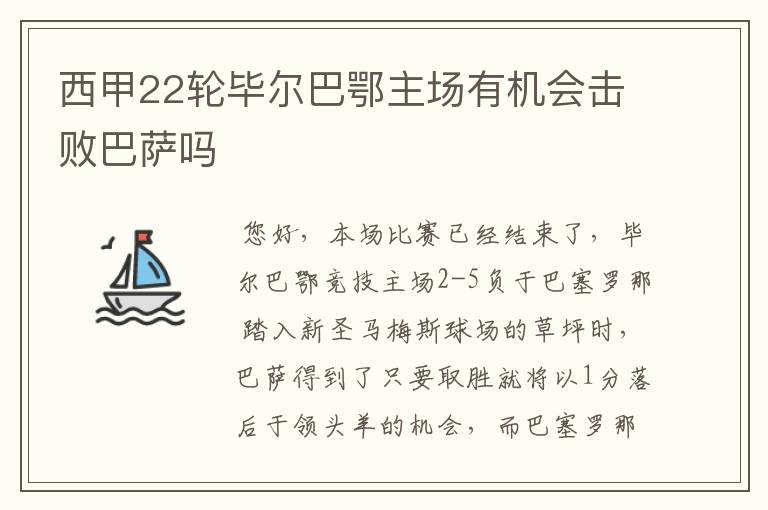 西甲22轮毕尔巴鄂主场有机会击败巴萨吗

您好，本场比赛已经结束了，毕尔巴鄂竞技主场2-5负于巴塞罗那踏入新圣马梅斯球场的草坪时，巴萨得到了只要取胜就将以1分落后于领头羊的机会，而巴塞罗那